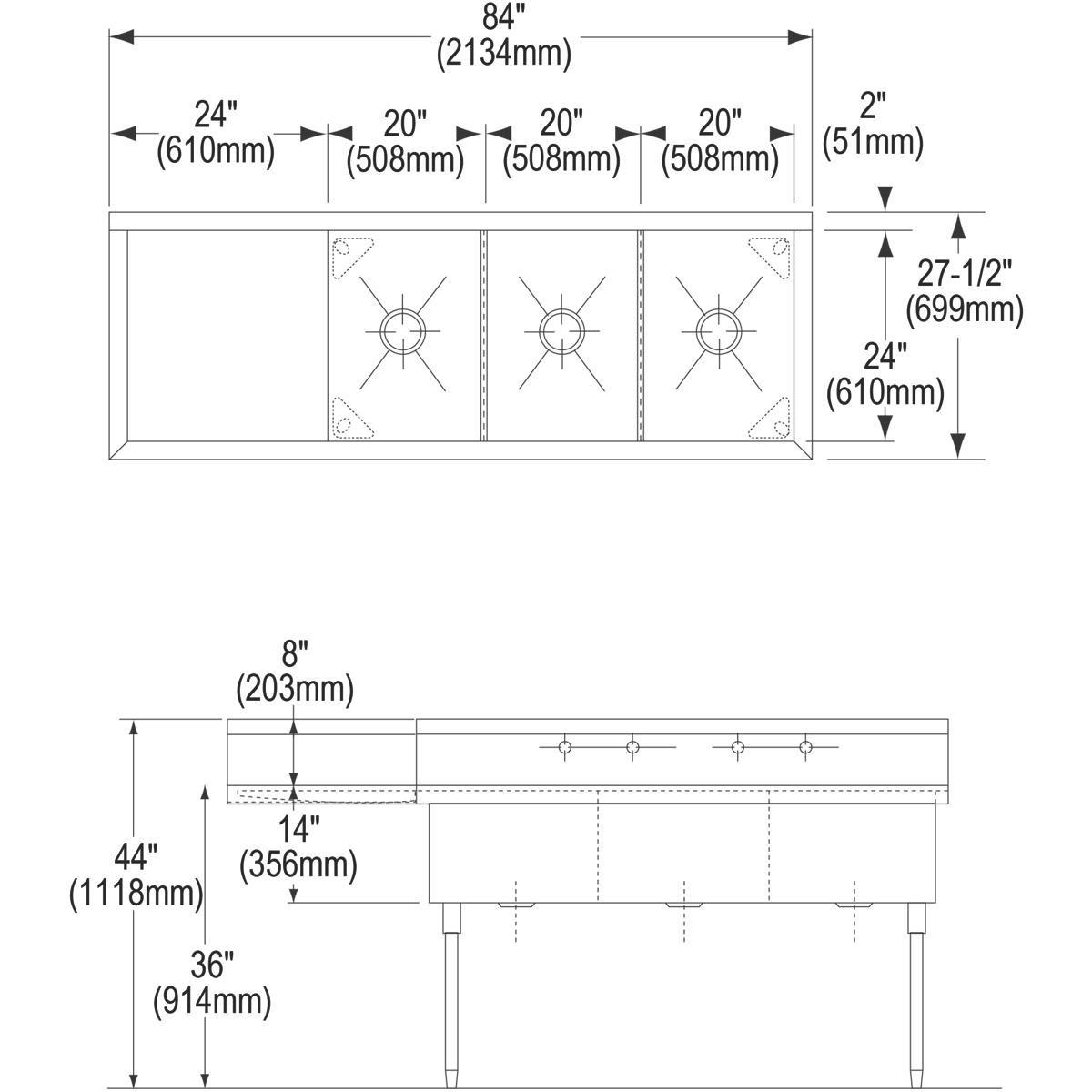 84"
(2134mm)

24"
(610mm)

20"
(508mm)

20"
(508mm)

20"
(508mm)

2"
(51mm)

27-1/2"
(699mm)

24"
(610mm)

8"
(203mm)

14"
(356mm)

44"
(1118mm)

36"
(914mm)